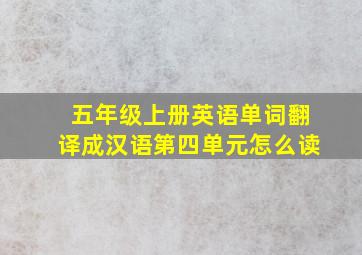 五年级上册英语单词翻译成汉语第四单元怎么读